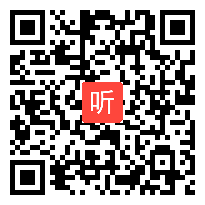 听